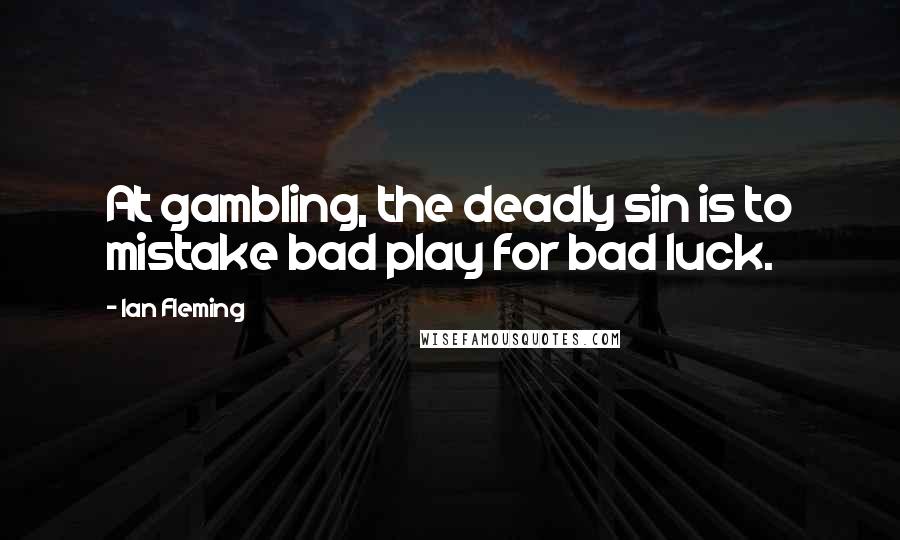 At gambling, the deadly sin is to mistake bad play for bad luck.

- Ian Fleming

WISEFAMOUSQUOTES.COM